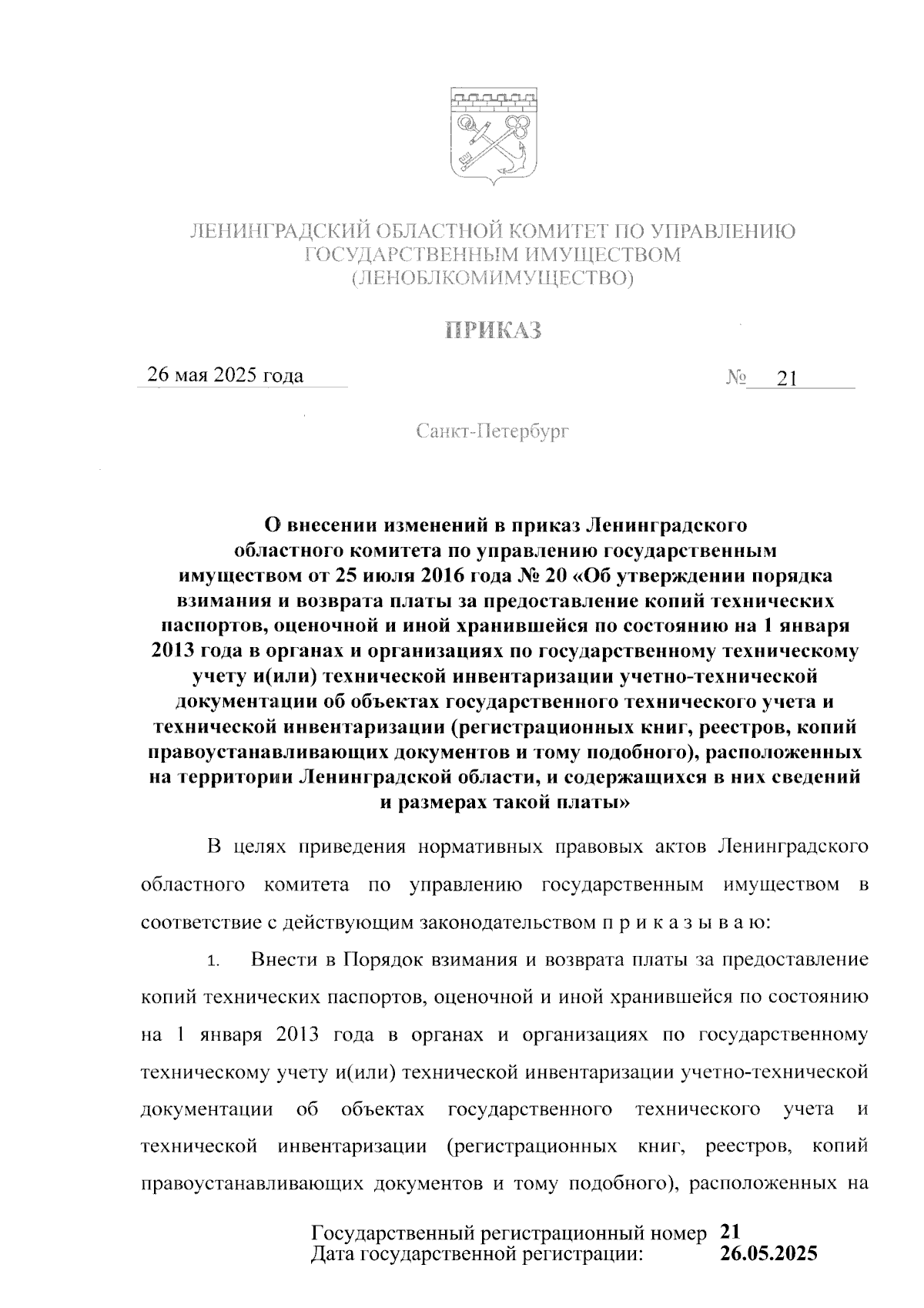 ЛЕНИНГРАДСКИЙ ОБЛАСТНОЙ КОМИТЕТ ПО УПРАВЛЕНИЮ ГОСУДАРСТВЕННЫМ ИМУЩЕСТВОМ (ЛЕНОБЛКОМИМУЩЕСТВО)

ПРИКАЗ

26 мая 2025 года № 21

Санкт-Петербург

О внесении изменений в приказ Ленинградского областного комитета по управлению государственным имуществом от 25 июля 2016 года № 20 «Об утверждении порядка взимания и возврата платы за предоставление копий технических паспортов, оценочной и иной хранившейся по состоянию на 1 января 2013 года в органах и организациях по государственному техническому учету и(или) технической инвентаризации учетно-технической документации об объектах государственного технического учета и технической инвентаризации (регистрационных книг, реестров, копий правоустанавливающих документов и тому подобного), расположенных на территории Ленинградской области, и содержащихся в них сведений и размерах такой платы»

В целях приведения нормативных правовых актов Ленинградского областного комитета по управлению государственным имуществом в соответствие с действующим законодательством п р и к а з ы в а ю:

1. Внести в Порядок взимания и возврата платы за предоставление копий технических паспортов, оценочной и иной хранившейся по состоянию на 1 января 2013 года в органах и организациях по государственному техническому учету и(или) технической инвентаризации учетно-технической документации об объектах государственного технического учета и технической инвентаризации (регистрационных книг, реестров, копий правоустанавливающих документов и тому подобного), расположенных на

Государственный регистрационный номер 21
Дата государственной регистрации: 26.05.2025